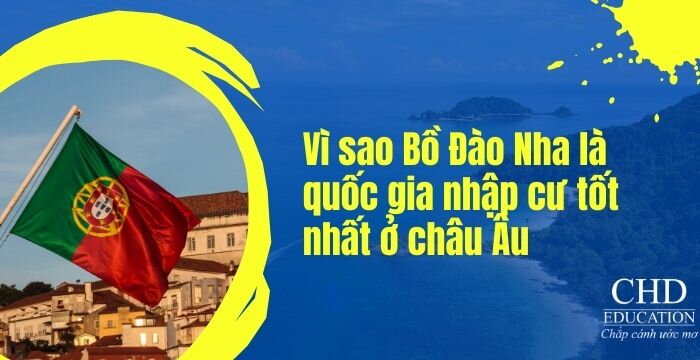 Vì sao Bồ Đào Nha là quốc gia nhập cư tốt nhất ở châu Âu

CHD
EDUCATION
Chắp cánh ước mơ